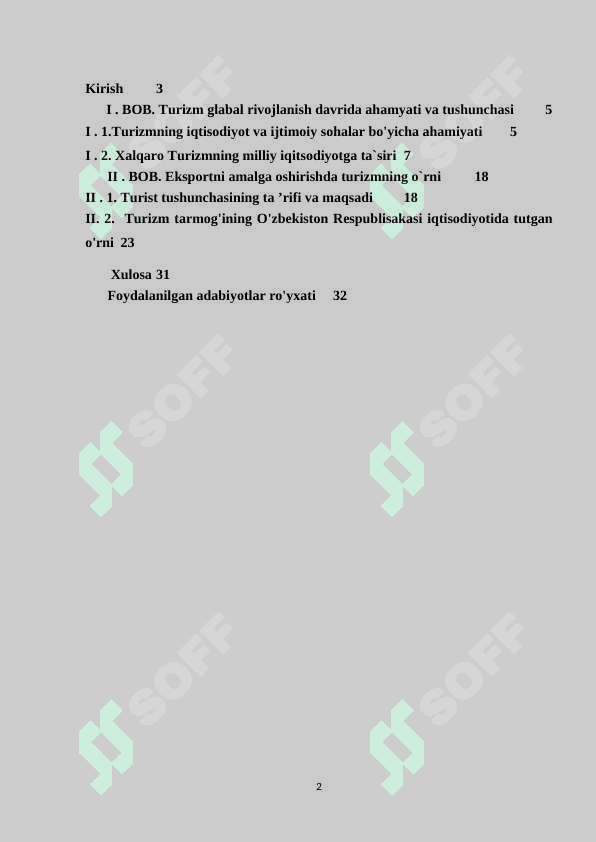 Kirish 3

I . BOB. Turizm glabal rivojlanish davrida ahamyati va tushunchasi 5

I . 1.Turizmning iqtisodiyot va ijtimoiy sohalar bo'yicha ahamiyati 5

I . 2. Xalqaro Turizmning milliy iqitsodiyotga ta`siri 7

II . BOB. Eksportni amalga oshirishda turizmning o`rni 18

II . 1. Turist tushunchasining ta ’rifi va maqsadi 18

II. 2. Turizm tarmog'ining O'zbekiston Respublisakasi iqtisodiyotida tutgan o'rni 23

Xulosa 31

Foydalanilgan adabiyotlar ro'yxati 32

SOFF SOFF SOFF SOFF SOFF SOFF

2